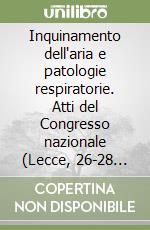 unilibro

Inquinamento dell'aria e patologie respiratorie. Atti del Congresso nazionale (Lecce, 26-28...

COPERTINA NON DISPONIBILE